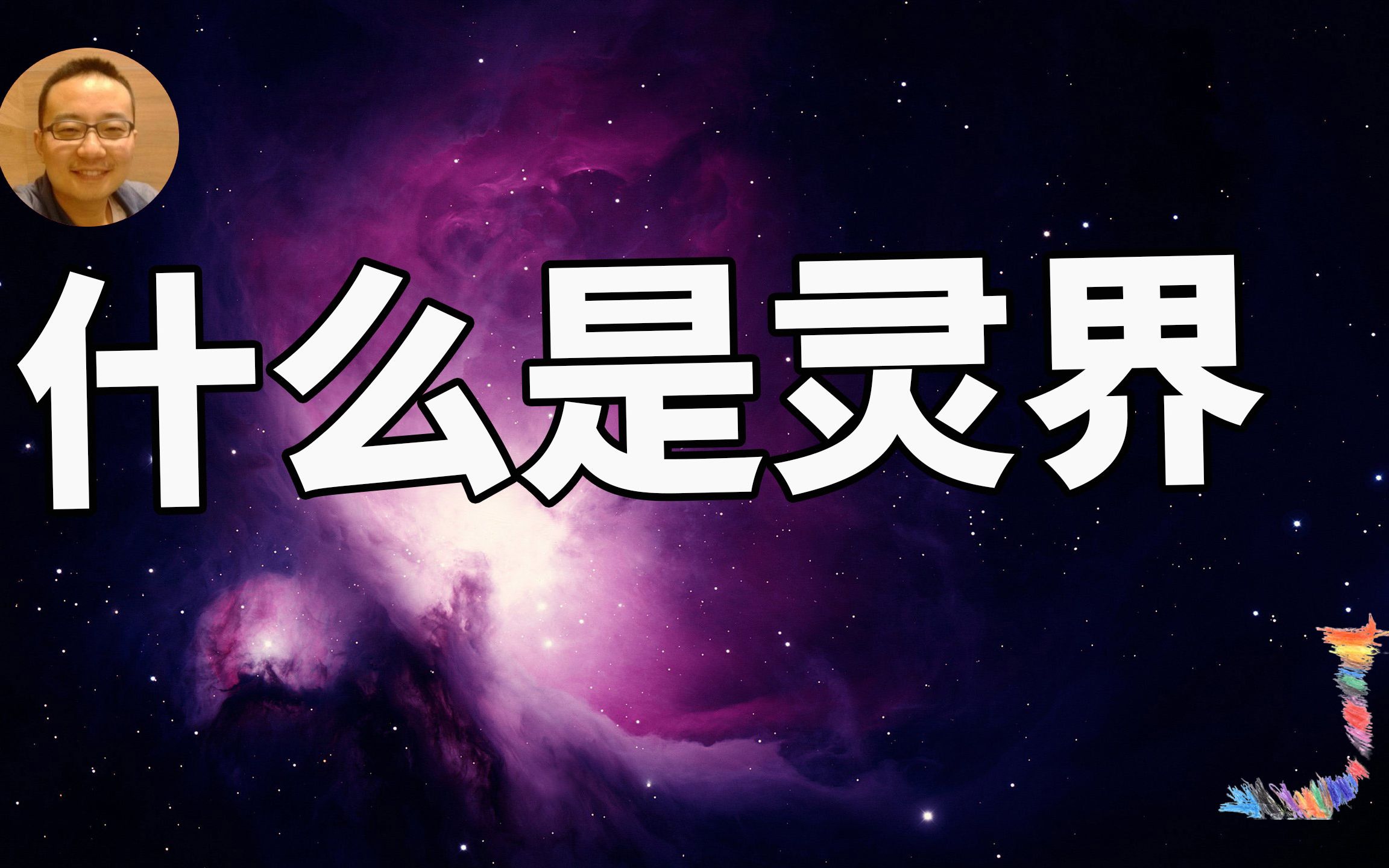 什么是灵界